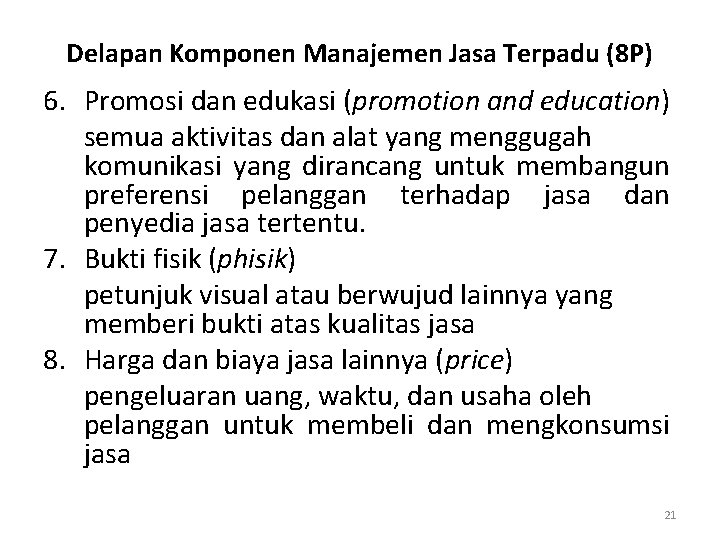 Delapan Komponen Manajemen Jasa Terpadu (8P)

6. Promosi dan edukasi (promotion and education)
semua aktivitas dan alat yang menggugah komunikasi yang dirancang untuk membangun preferensi pelanggan terhadap jasa dan penyedia jasa tertentu.

7. Bukti fisik (phisik)
petunjuk visual atau berwujud lainnya yang memberi bukti atas kualitas jasa

8. Harga dan biaya jasa lainnya (price)
pengeluaran uang, waktu, dan usaha oleh pelanggan untuk membeli dan mengkonsumsi jasa

21